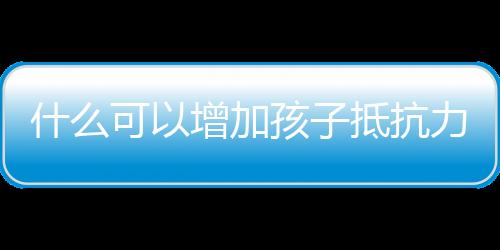 什么可以增加孩子抵抗力